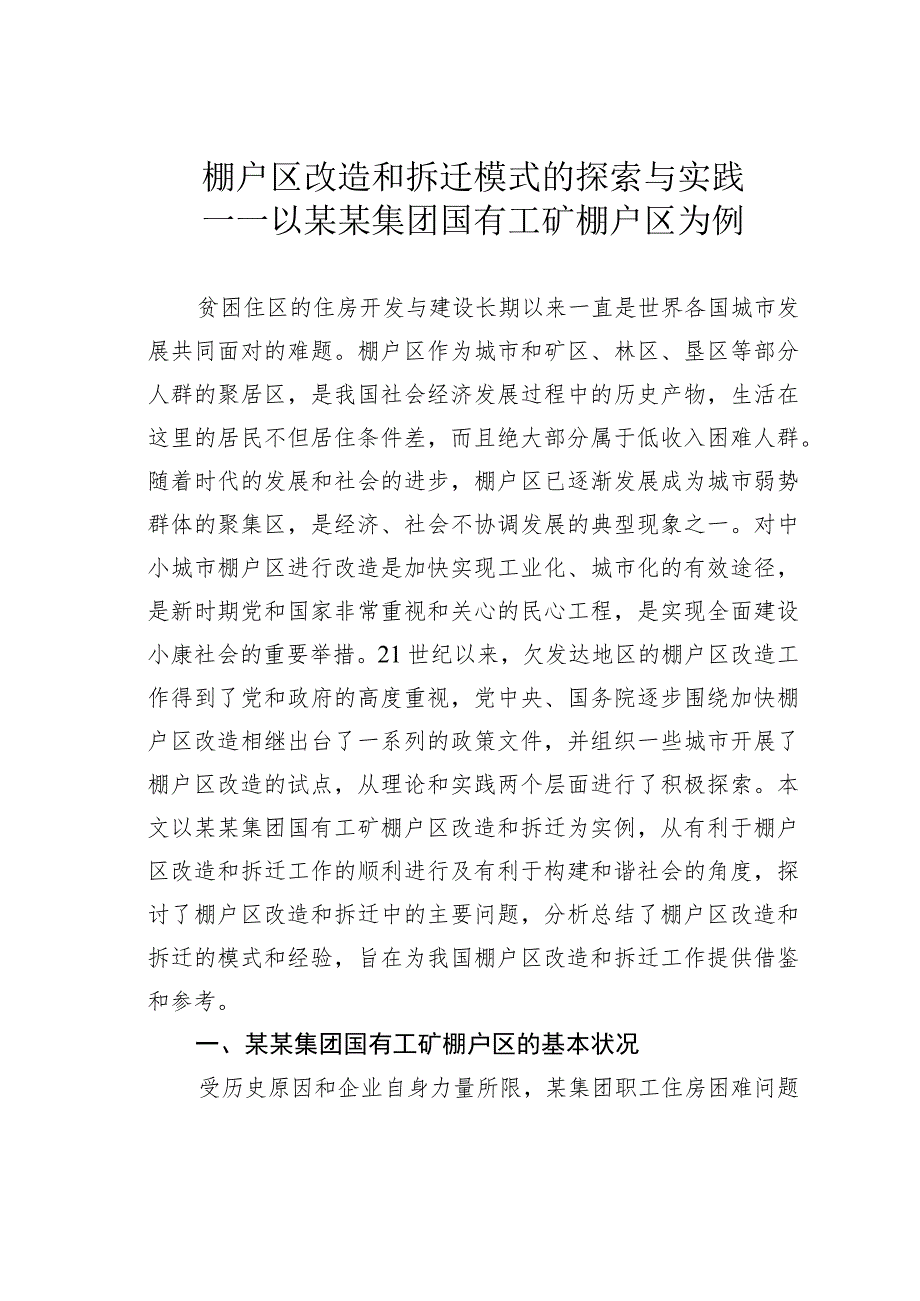 棚户区改造和拆迁模式的探索与实践
——以某某集团国有工矿棚户区为例

贫困住区的住房开发与建设长期以来一直是世界各国城市发展共同面对的难题。棚户区作为城市和矿区、林区、垦区等部分人群的聚居区，是我国社会经济发展过程中的历史产物，生活在这里的居民不但居住条件差，而且绝大部分属于低收入困难人群。随着时代的发展和社会的进步，棚户区已逐渐发展成为城市弱势群体的聚集区，是经济、社会不协调发展的典型现象之一。对中小城市棚户区进行改造是加快实现工业化、城市化的有效途径，是新时期党和国家非常重视和关心的民心工程，是实现全面建设小康社会的重要举措。21世纪以来，欠发达地区的棚户区改造工作得到了党和政府的高度重视，党中央、国务院逐步围绕加快棚户区改造相继出台了一系列的政策文件，并组织一些城市开展了棚户区改造的试点，从理论和实践两个层面进行了积极探索。本文以某某集团国有工矿棚户区改造和拆迁为实例，从有利于棚户区改造和拆迁工作的顺利进行及有利于构建和谐社会的角度，探讨了棚户区改造和拆迁中的主要问题，分析总结了棚户区改造和拆迁的模式和经验，旨在为我国棚户区改造和拆迁工作提供借鉴和参考。

一、某某集团国有工矿棚户区的基本状况

受历史原因和企业自身力量所限，某集团职工住房困难问题